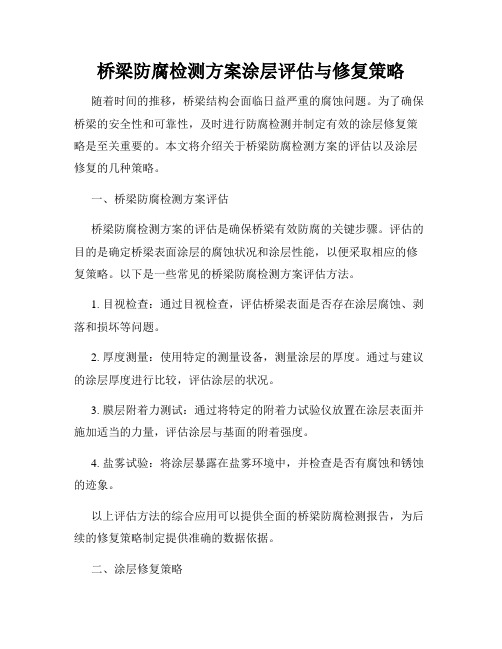 桥梁防腐检测方案涂层评估与修复策略

随着时间的推移，桥梁结构会面临日益严重的腐蚀问题。为了确保桥梁的安全性和可靠性，及时进行防腐检测并制定有效的涂层修复策略是至关重要的。本文将介绍关于桥梁防腐检测方案的评估以及涂层修复的几种策略。

一、桥梁防腐检测方案评估

桥梁防腐检测方案的评估是确保桥梁有效防腐的关键步骤。评估的目的是确定桥梁表面涂层的腐蚀状况和涂层性能，以便采取相应的修复策略。以下是一些常见的桥梁防腐检测方案评估方法。

1. 目视检查：通过目视检查，评估桥梁表面是否存在涂层腐蚀、剥落和损坏等问题。

2. 厚度测量：使用特定的测量设备，测量涂层的厚度。通过与建议的涂层厚度进行比较，评估涂层的状况。

3. 膜层附着力测试：通过将特定的附着力试验仪放置在涂层表面并施加适当的力量，评估涂层与基面的附着强度。

4. 盐雾试验：将涂层暴露在盐雾环境中，并检查是否有腐蚀和锈蚀的迹象。

以上评估方法的综合应用可以提供全面的桥梁防腐检测报告，为后续的修复策略制定提供准确的数据依据。

二、涂层修复策略